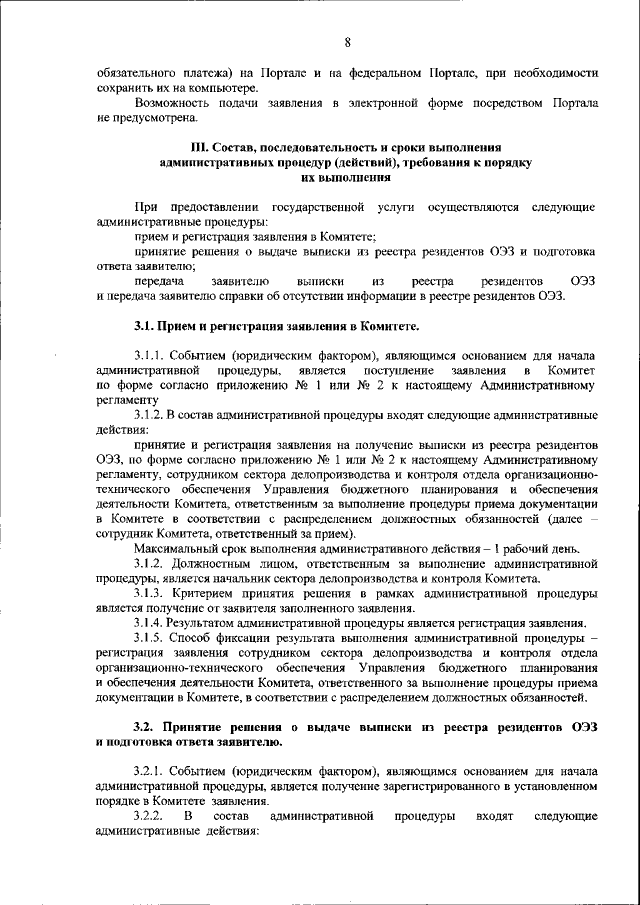 8

обязательного платежа) на Портале и на федеральном Портале, при необходимости сохранить их на компьютере.

Возможность подачи заявления в электронной форме посредством Портала не предусмотрена.

III. Состав, последовательность и сроки выполнения административных процедур (действий), требования к порядку их выполнения

При предоставлении государственной услуги осуществляются следующие административные процедуры:

прием и регистрация заявления в Комитете;

принятие решения о выдаче выписки из реестра резидентов ОЭЗ и подготовка ответа заявителю;

передача заявителю выписки из реестра резидентов ОЭЗ и передача заявителю справки об отсутствии информации в реестре резидентов ОЭЗ.

3.1. Прием и регистрация заявления в Комитете.

3.1.1. Событием (юридическим фактором), являющимся основанием для начала административной процедуры, является поступление заявления в Комитет по форме согласно приложению № 1 или № 2 к настоящему Административному регламенту

3.1.2. В состав административной процедуры входят следующие административные действия:

принятие и регистрация заявления на получение выписки из реестра резидентов ОЭЗ, по форме согласно приложению № 1 или № 2 к настоящему Административному регламенту, сотрудником сектора делопроизводства и контроля отдела организационно-технического обеспечения Управления бюджетного планирования и обеспечения деятельности Комитета, ответственным за выполнение процедуры приема документации в Комитете в соответствии с распределением должностных обязанностей (далее – сотрудник Комитета, ответственный за прием).

Максимальный срок выполнения административного действия – 1 рабочий день.

3.1.2. Должностным лицом, ответственным за выполнение административной процедуры, является начальник сектора делопроизводства и контроля Комитета.

3.1.3. Критерием принятия решения в рамках административной процедуры является получение от заявителя заполненного заявления.

3.1.4. Результатом административной процедуры является регистрация заявления.

3.1.5. Способ фиксации результата выполнения административной процедуры – регистрация заявления сотрудником сектора делопроизводства и контроля отдела организационно-технического обеспечения Управления бюджетного планирования и обеспечения деятельности Комитета, ответственного за выполнение процедуры приема документации в Комитете, в соответствии с распределением должностных обязанностей.

3.2. Принятие решения о выдаче выписки из реестра резидентов ОЭЗ и подготовка ответа заявителю.

3.2.1. Событием (юридическим фактором), являющимся основанием для начала административной процедуры, является получение зарегистрированного в установленном порядке в Комитете заявления.

3.2.2. В состав административной процедуры входят следующие административные действия: